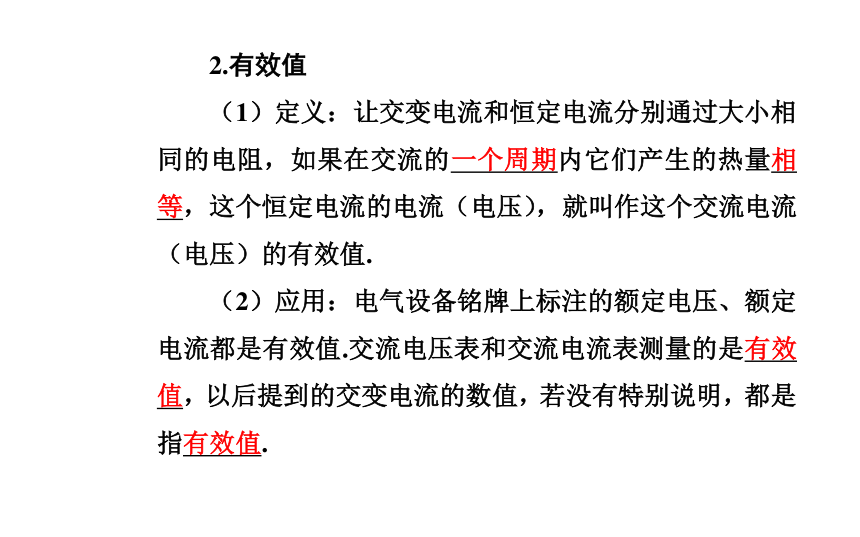 2.有效值

（1）定义：让交变电流和恒定电流分别通过大小相同的电阻，如果在交流的一个周期内它们产生的热量相等，这个恒定电流的电流（电压），就叫作这个交流电流（电压）的有效值.

（2）应用：电气设备铭牌上标注的额定电压、额定电流都是有效值.交流电压表和交流电流表测量的是有效值，以后提到的交变电流的数值，若没有特别说明，都是指有效值.